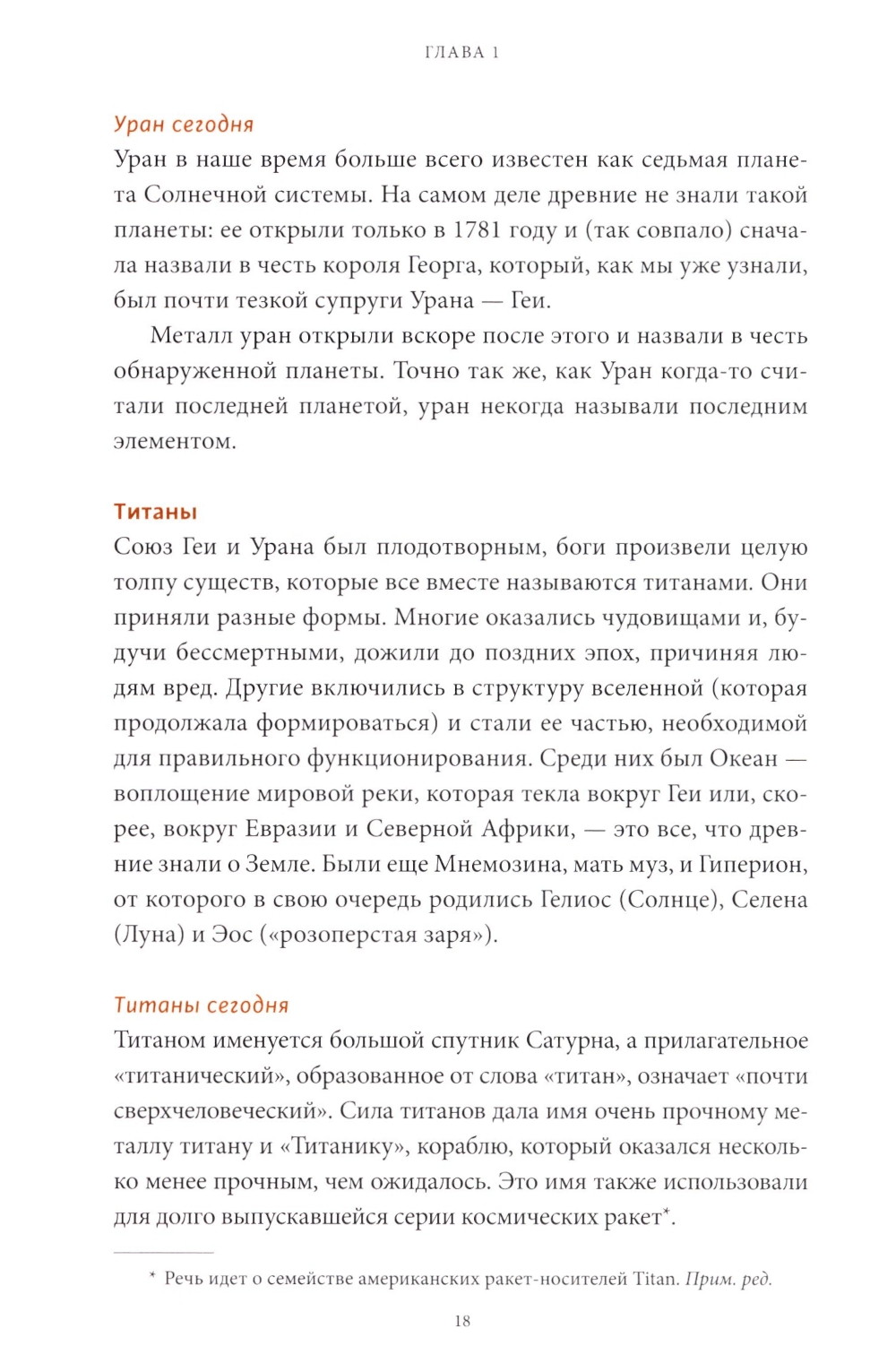 ГЛАВА 1

Уран сегодня

Уран в наше время больше всего известен как седьмая планета Солнечной системы. На самом деле древние не знали такой планеты: ее открыли только в 1781 году и (так совпало) сначала назвали в честь короля Георга, который, как мы уже узнали, был почти тезкой супруги Урана — Геи.

Металл уран открыли вскоре после этого и назвали в честь обнаруженной планеты. Точно так же, как Уран когда-то считали последней планетой, уран некогда называли последним элементом.

Титаны

Союз Геи и Урана был плодотворным, боги произвели целую толпу существ, которые все вместе называются титанами. Они приняли разные формы. Многие оказались чудовищами и, будучи бессмертными, дожили до поздних эпох, причиняя людям вред. Другие включились в структуру вселенной (которая продолжала формироваться) и стали ее частью, необходимой для правильного функционирования. Среди них был Океан — воплощение мировой реки, которая текла вокруг Геи или, скорее, вокруг Евразии и Северной Африки, — это все, что древние знали о Земле. Были еще Мнемозина, мать муз, и Гиперион, от которого в свою очередь родились Гелиос (Солнце), Селена (Луна) и Эос («розоперстая заря»).

Титаны сегодня

Титаном именуется большой спутник Сатурна, а прилагательное «титанический», образованное от слова «титан», означает «почти сверхчеловеческий». Сила титанов дала имя очень прочному металлу титану и «Титанику», кораблю, который оказался несколько менее прочным, чем ожидалось. Это имя также использовали для долго выпускавшейся серии космических ракет*.

* Речь идет о семействе американских ракет-носителей Titan. Прим. ред.

18